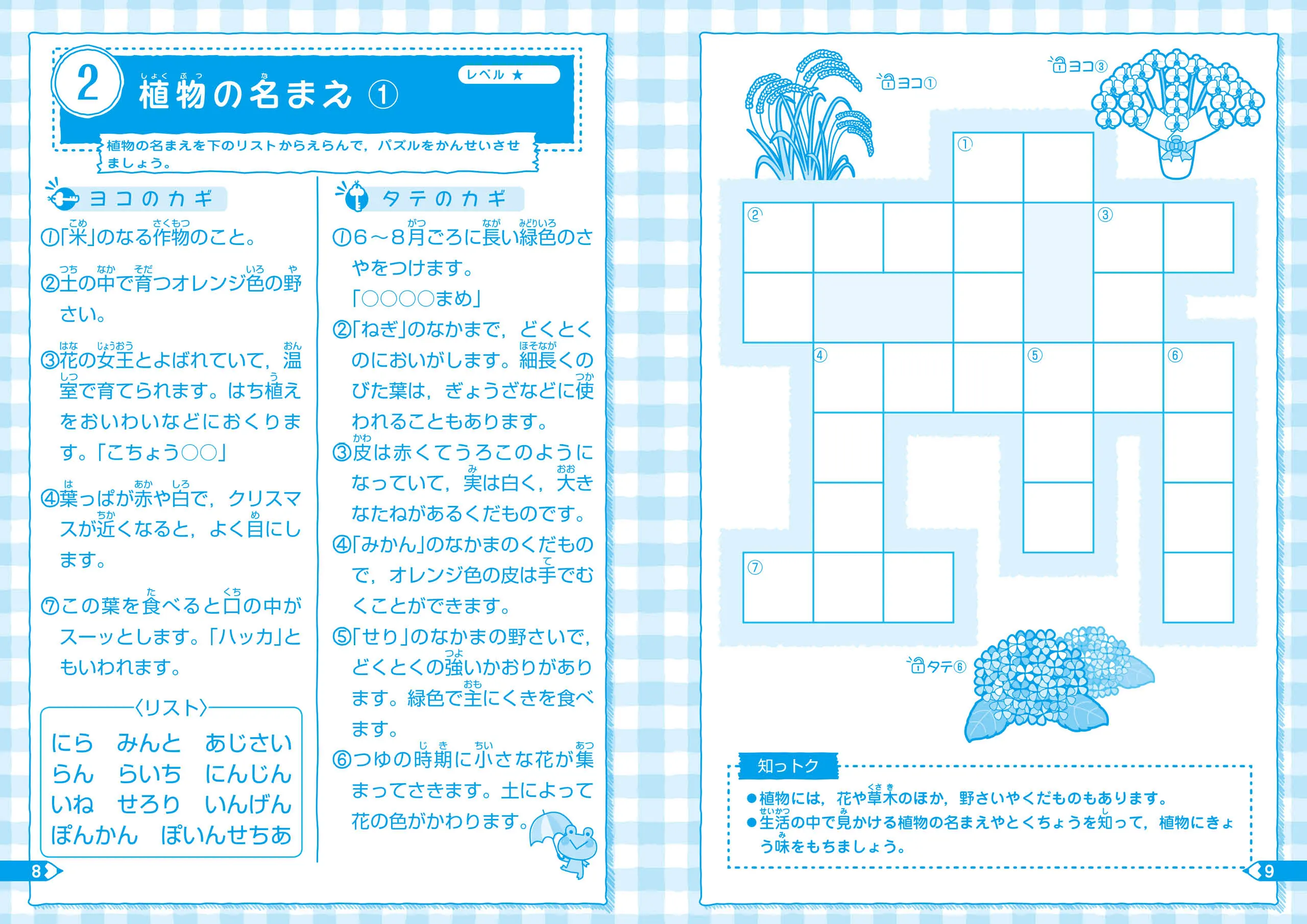 2 植物の名まえ ①

レベル ★

植物の名まえを下のリストからえらんで，パズルをかんせいさせましょう。

ヨコのカギ

①「米」のなる作物のこと。

②土の中で育つオレンジ色の野さい。

③花の女王とよばれていて，温室で育てられます。はち植えをおいわいなどにおくります。「こちょう○○」

④葉っぱが赤や白で，クリスマスが近くなると，よく目にします。

⑦この葉を食べると口の中がスーッとします。「ハッカ」ともいわれます。

〈リスト〉
にら　みんと　あじさい
らん　らいち　にんじん
いね　せろり　いんげん
ぽんかん　ぽいんせちあ

タテのカギ

①6～8月ごろに長い緑色のさやをつけます。「○○○○まめ」

②「ねぎ」のなかまで，どくとくのにおいがします。細長くのびた葉は，ぎょうざなどに使われることもあります。

③皮は赤くてうろこのようになっていて，実は白く，大きなたねがあるくだものです。

④「みかん」のなかまのくだもので，オレンジ色の皮は手でむくことができます。

⑤「せり」のなかまの野さいで，どくとくの強いかおりがあります。緑色で主にくきを食べます。

⑥つゆの時期に小さな花が集まってさきます。土によって花の色がかわります。

8

ヨコ①
ヨコ③
①
②
③
④
⑤
⑥
⑦
タテ⑥

知っトク
●植物には，花や草木のほか，野さいやくだものもあります。
●生活の中で見かける植物の名まえやとくちょうを知って，植物にきょう味をもちましょう。

9